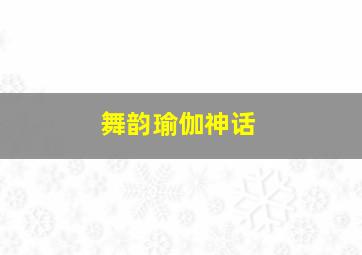 舞韵瑜伽神话